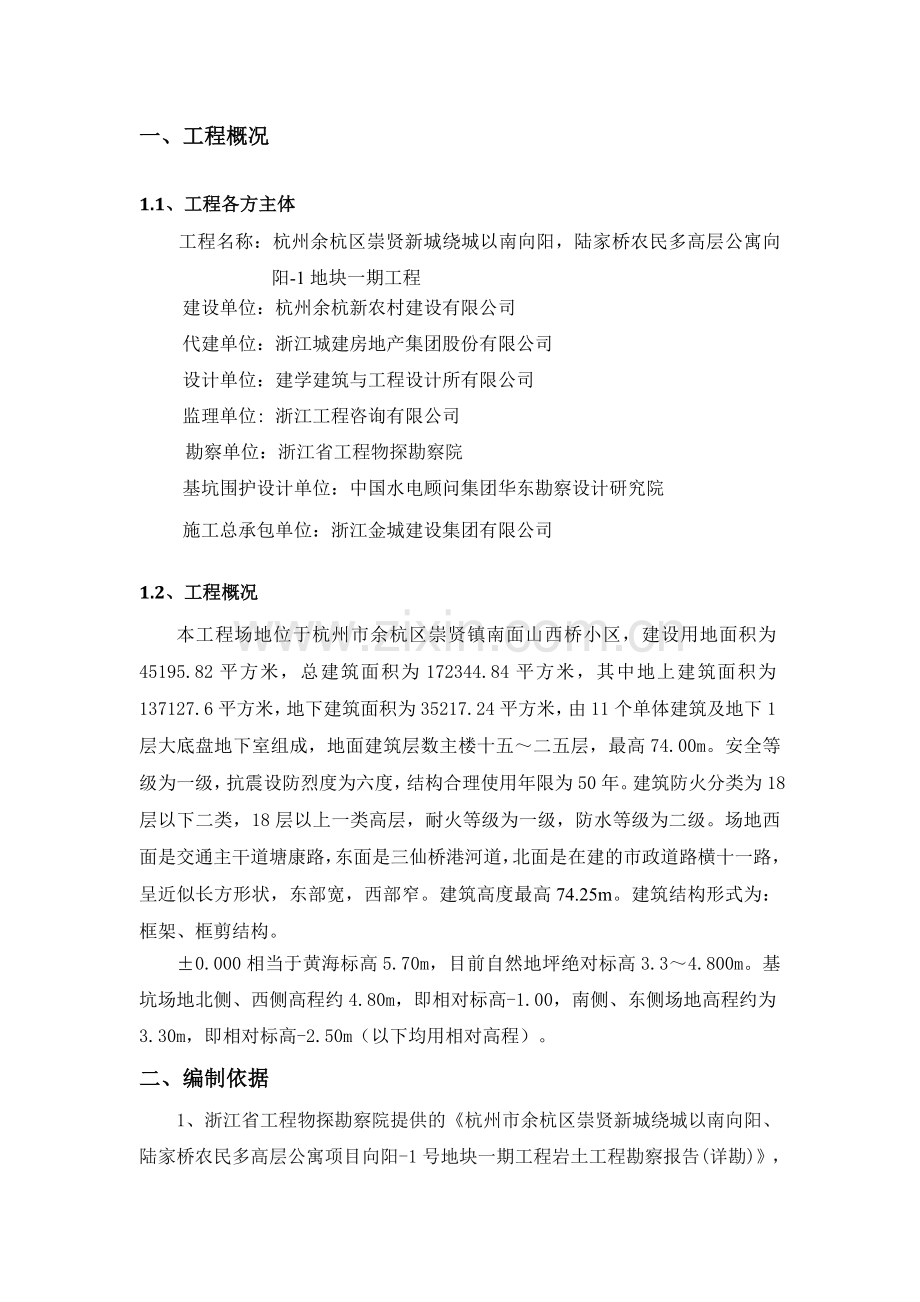 一、工程概况

1.1、工程各方主体

工程名称：杭州余杭区崇贤新城绕城以南向阳，陆家桥农民多高层公寓向阳-1地块一期工程

建设单位：杭州余杭新农村建设有限公司

代建单位：浙江城建房地产集团股份有限公司

设计单位：建学建筑与工程设计所有限公司

监理单位：浙江工程咨询有限公司

勘察单位：浙江省工程物探勘察院

基坑围护设计单位：中国水电顾问集团华东勘察设计研究院

施工总承包单位：浙江金城建设集团有限公司

1.2、工程概况

本工程场地位于杭州市余杭区崇贤镇南面山西桥小区，建设用地面积为45195.82平方米，总建筑面积为172344.84平方米，其中地上建筑面积为137127.6平方米，地下建筑面积为35217.24平方米，由11个单体建筑及地下1层大底盘地下室组成，地面建筑层数主楼十五～二五层，最高74.00m。安全等级为一级，抗震设防烈度为六度，结构合理使用年限为50年。建筑防火分类为18层以下二类，18层以上一类高层，耐火等级为一级，防水等级为二级。场地西面是交通主干道塘康路，东面是三仙桥港河道，北面是在建的市政道路横十一路，呈近似长方形状，东部宽，西部窄。建筑高度最高74.25m。建筑结构形式为：框架、框剪结构。

±0.000相当于黄海标高5.70m，目前自然地坪绝对标高3.3～4.800m。基坑场地北侧、西侧高程约4.80m，即相对标高-1.00，南侧、东侧场地高程约为3.30m，即相对标高-2.50m（以下均用相对高程）。

二、编制依据

1、浙江省工程物探勘察院提供的《杭州市余杭区崇贤新城绕城以南向阳、陆家桥农民多高层公寓项目向阳-1号地块一期工程岩土工程勘察报告(详勘)》，

www.zixin.com.cn